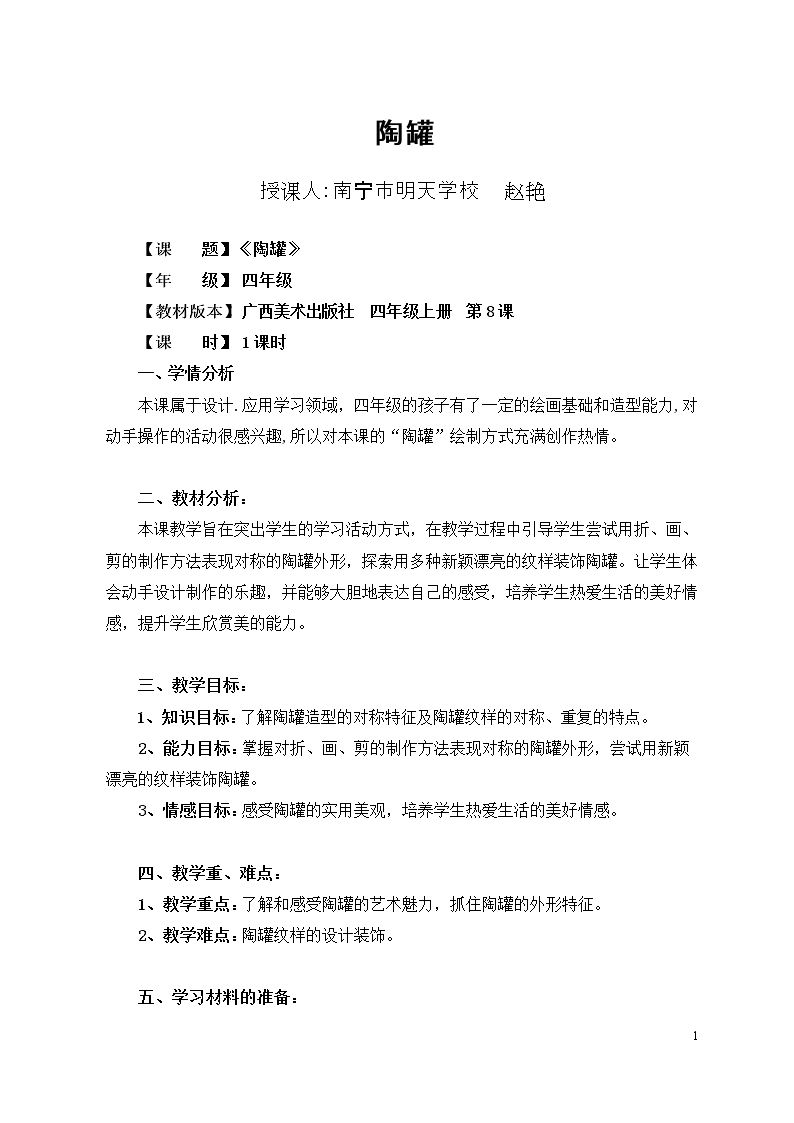 陶罐

授课人:南宁市明天学校 赵艳

【课 题】《陶罐》

【年 级】四年级

【教材版本】广西美术出版社 四年级上册 第8课

【课 时】1课时

一、学情分析

本课属于设计.应用学习领域，四年级的孩子有了一定的绘画基础和造型能力,对动手操作的活动很感兴趣,所以对本课的“陶罐”绘制方式充满创作热情。

二、教材分析：

本课教学旨在突出学生的学习活动方式，在教学过程中引导学生尝试用折、画、剪的制作方法表现对称的陶罐外形，探索用多种新颖漂亮的纹样装饰陶罐。让学生体会动手设计制作的乐趣，并能够大胆地表达自己的感受，培养学生热爱生活的美好情感，提升学生欣赏美的能力。

三、教学目标：

1、知识目标：了解陶罐造型的对称特征及陶罐纹样的对称、重复的特点。

2、能力目标：掌握对折、画、剪的制作方法表现对称的陶罐外形，尝试用新颖漂亮的纹样装饰陶罐。

3、情感目标：感受陶罐的实用美观，培养学生热爱生活的美好情感。

四、教学重、难点：

1、教学重点：了解和感受陶罐的艺术魅力，抓住陶罐的外形特征。

2、教学难点：陶罐纹样的设计装饰。

五、学习材料的准备：

1